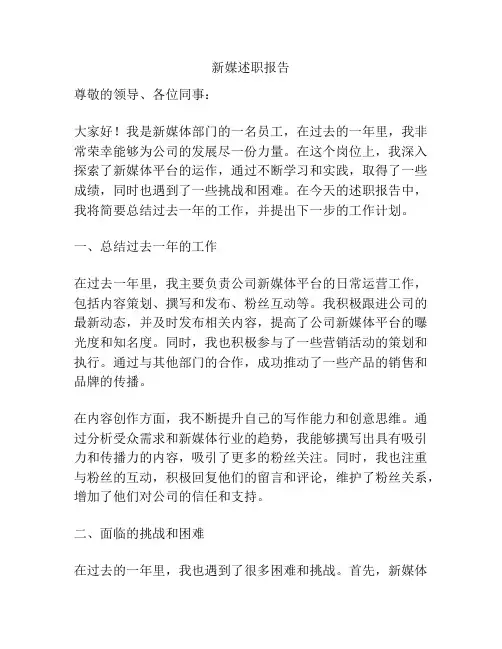 新媒述职报告

尊敬的领导、各位同事：

大家好！我是新媒体部门的一名员工，在过去的一年里，我非常荣幸能够为公司的发展尽一份力量。在这个岗位上，我深入探索了新媒体平台的运作，通过不断学习和实践，取得了一些成绩，同时也遇到了一些挑战和困难。在今天的述职报告中，我将简要总结过去一年的工作，并提出下一步的工作计划。

一、总结过去一年的工作

在过去一年里，我主要负责公司新媒体平台的日常运营工作，包括内容策划、撰写和发布、粉丝互动等。我积极跟进公司的最新动态，并及时发布相关内容，提高了公司新媒体平台的曝光度和知名度。同时，我也积极参与了一些营销活动的策划和执行。通过与其他部门的合作，成功推动了一些产品的销售和品牌的传播。

在内容创作方面，我不断提升自己的写作能力和创意思维。通过分析受众需求和新媒体行业的趋势，我能够撰写出具有吸引力和传播力的内容，吸引了更多的粉丝关注。同时，我也注重与粉丝的互动，积极回复他们的留言和评论，维护了粉丝关系，增加了他们对公司的信任和支持。

二、面临的挑战和困难

在过去的一年里，我也遇到了很多困难和挑战。首先，新媒体